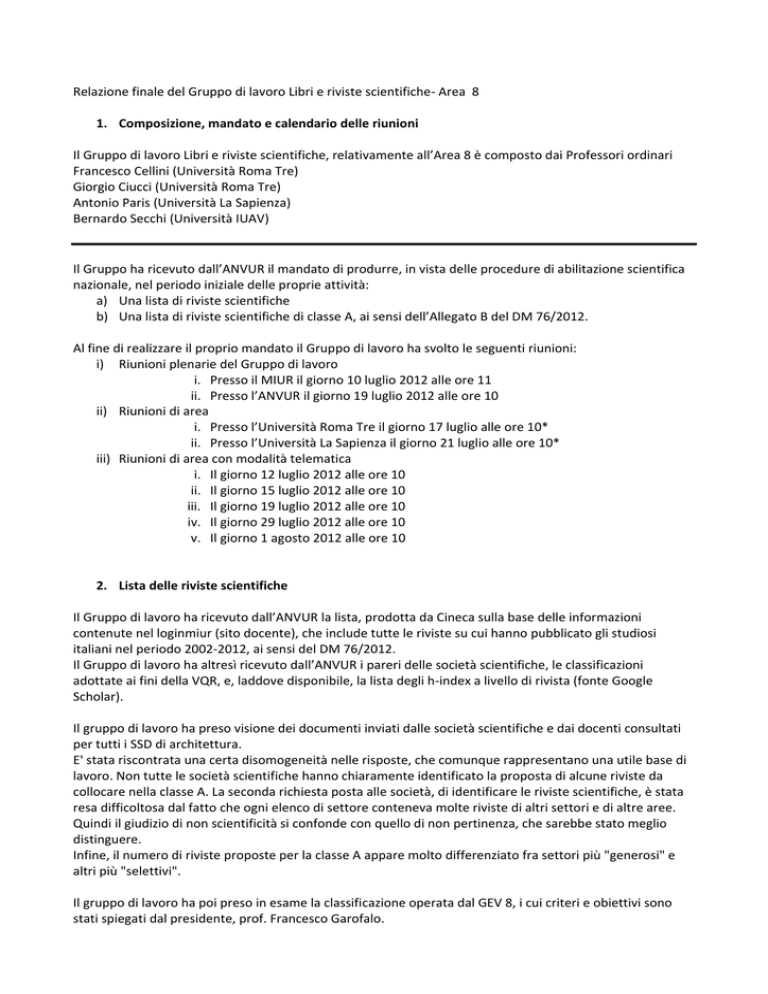 Relazione finale del Gruppo di lavoro Libri e riviste scientifiche- Area 8

1. Composizione, mandato e calendario delle riunioni

Il Gruppo di lavoro Libri e riviste scientifiche, relativamente all'Area 8 è composto dai Professori ordinari
Francesco Cellini (Università Roma Tre)
Giorgio Ciucci (Università Roma Tre)
Antonio Paris (Università La Sapienza)
Bernardo Secchi (Università IUAV)

Il Gruppo ha ricevuto dall'ANVUR il mandato di produrre, in vista delle procedure di abilitazione scientifica nazionale, nel periodo iniziale delle proprie attività:
a) Una lista di riviste scientifiche
b) Una lista di riviste scientifiche di classe A, ai sensi dell'Allegato B del DM 76/2012.

Al fine di realizzare il proprio mandato il Gruppo di lavoro ha svolto le seguenti riunioni:
i) Riunioni plenarie del Gruppo di lavoro
i. Presso il MIUR il giorno 10 luglio 2012 alle ore 11
ii. Presso l'ANVUR il giorno 19 luglio 2012 alle ore 10
ii) Riunioni di area
i. Presso l'Università Roma Tre il giorno 17 luglio alle ore 10*
ii. Presso l'Università La Sapienza il giorno 21 luglio alle ore 10*
iii) Riunioni di area con modalità telematica
i. Il giorno 12 luglio 2012 alle ore 10
ii. Il giorno 15 luglio 2012 alle ore 10
iii. Il giorno 19 luglio 2012 alle ore 10
iv. Il giorno 29 luglio 2012 alle ore 10
v. Il giorno 1 agosto 2012 alle ore 10

2. Lista delle riviste scientifiche

Il Gruppo di lavoro ha ricevuto dall'ANVUR la lista, prodotta da Cineca sulla base delle informazioni contenute nel loginmiur (sito docente), che include tutte le riviste su cui hanno pubblicato gli studiosi italiani nel periodo 2002-2012, ai sensi del DM 76/2012.
Il Gruppo di lavoro ha altresì ricevuto dall'ANVUR i pareri delle società scientifiche, le classificazioni adottate ai fini della VQR, e, laddove disponibile, la lista degli h-index a livello di rivista (fonte Google Scholar).

Il gruppo di lavoro ha preso visione dei documenti inviati dalle società scientifiche e dai docenti consultati per tutti i SSD di architettura.
E' stata riscontrata una certa disomogeneità nelle risposte, che comunque rappresentano una utile base di lavoro. Non tutte le società scientifiche hanno chiaramente identificato la proposta di alcune riviste da collocare nella classe A. La seconda richiesta posta alle società, di identificare le riviste scientifiche, è stata resa difficoltosa dal fatto che ogni elenco di settore conteneva molte riviste di altri settori e di altre aree. Quindi il giudizio di non scientificità si confonde con quello di non pertinenza, che sarebbe stato meglio distinguere.
Infine, il numero di riviste proposte per la classe A appare molto differenziato fra settori più "generosi" e altri più "selettivi".

Il gruppo di lavoro ha poi preso in esame la classificazione operata dal GEV 8, i cui criteri e obiettivi sono stati spiegati dal presidente, prof. Francesco Garofalo.